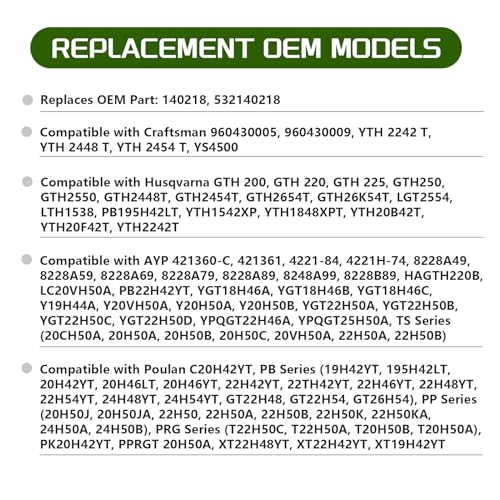 REPLACEMENT OEM MODELS

Replaces OEM Part: 140218, 532140218

Compatible with Craftsman 960430005, 960430009, YTH 2242 T, YTH 2448 T, YTH 2454 T, YS4500

Compatible with Husqvarna GTH 200, GTH 220, GTH 225, GTH250, GTH2550, GTH2448T, GTH2454T, GTH2654T, GTH26K54T, LGT2554, LTH1538, PB195H42LT, YTH1542XP, YTH1848XPT, YTH20B42T, YTH20F42T, YTH2242T

Compatible with AYP 421360-C, 421361, 4221-84, 4221H-74, 8228A49, 8228A59, 8228A69, 8228A79, 8228A89, 8248A99, 8228B89, HAGTH220B, LC20VH50A, PB22H42YT, YGT18H46A, YGT18H46B, YGT18H46C, Y19H44A, Y20VH50A, Y20H50A, Y20H50B, YGT22H50A, YGT22H50B, YGT22H50C, YGT22H50D, YPQGT22H46A, YPQGT25H50A, TS Series (20CH50A, 20H50A, 20H50B, 20H50C, 20VH50A, 22H50A, 22H50B)

Compatible with Poulan C20H42YT, PB Series (19H42YT, 195H42LT, 20H42YT, 20H46LT, 20H46YT, 22H42YT, 22TH42YT, 22H46YT, 22H48YT, 22H54YT, 24H48YT, 24H54YT, GT22H48, GT22H54, GT26H54), PP Series (20H50J, 20H50JA, 22H50, 22H50A, 22H50B, 22H50K, 22H50KA, 24H50A, 24H50B), PRG Series (T22H50C, T22H50A, T20H50B, T20H50A), PK20H42YT, PPRGT 20H50A, XT22H48YT, XT22H42YT, XT19H42YT